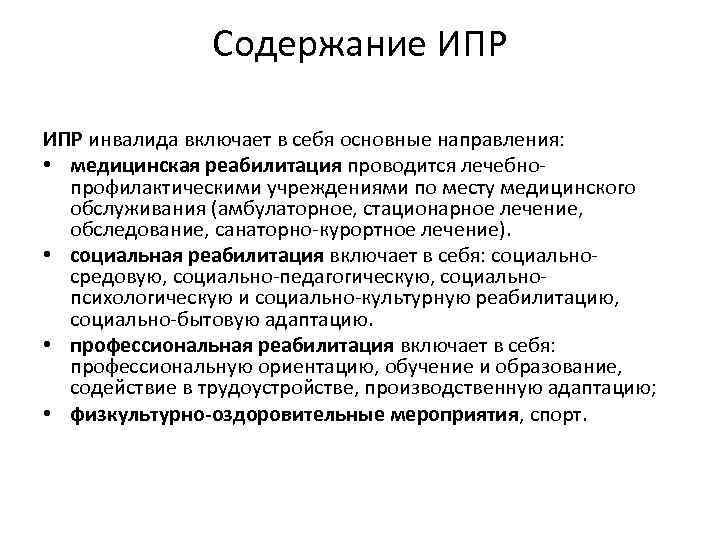 Содержание ИПР

ИПР инвалида включает в себя основные направления:

• медицинская реабилитация проводится лечебно-профилактическими учреждениями по месту медицинского обслуживания (амбулаторное, стационарное лечение, обследование, санаторно-курортное лечение).
• социальная реабилитация включает в себя: социально-средовую, социально-педагогическую, социально-психологическую и социально-культурную реабилитацию, социально-бытовую адаптацию.
• профессиональная реабилитация включает в себя: профессиональную ориентацию, обучение и образование, содействие в трудоустройстве, производственную адаптацию;
• физкультурно-оздоровительные мероприятия, спорт.